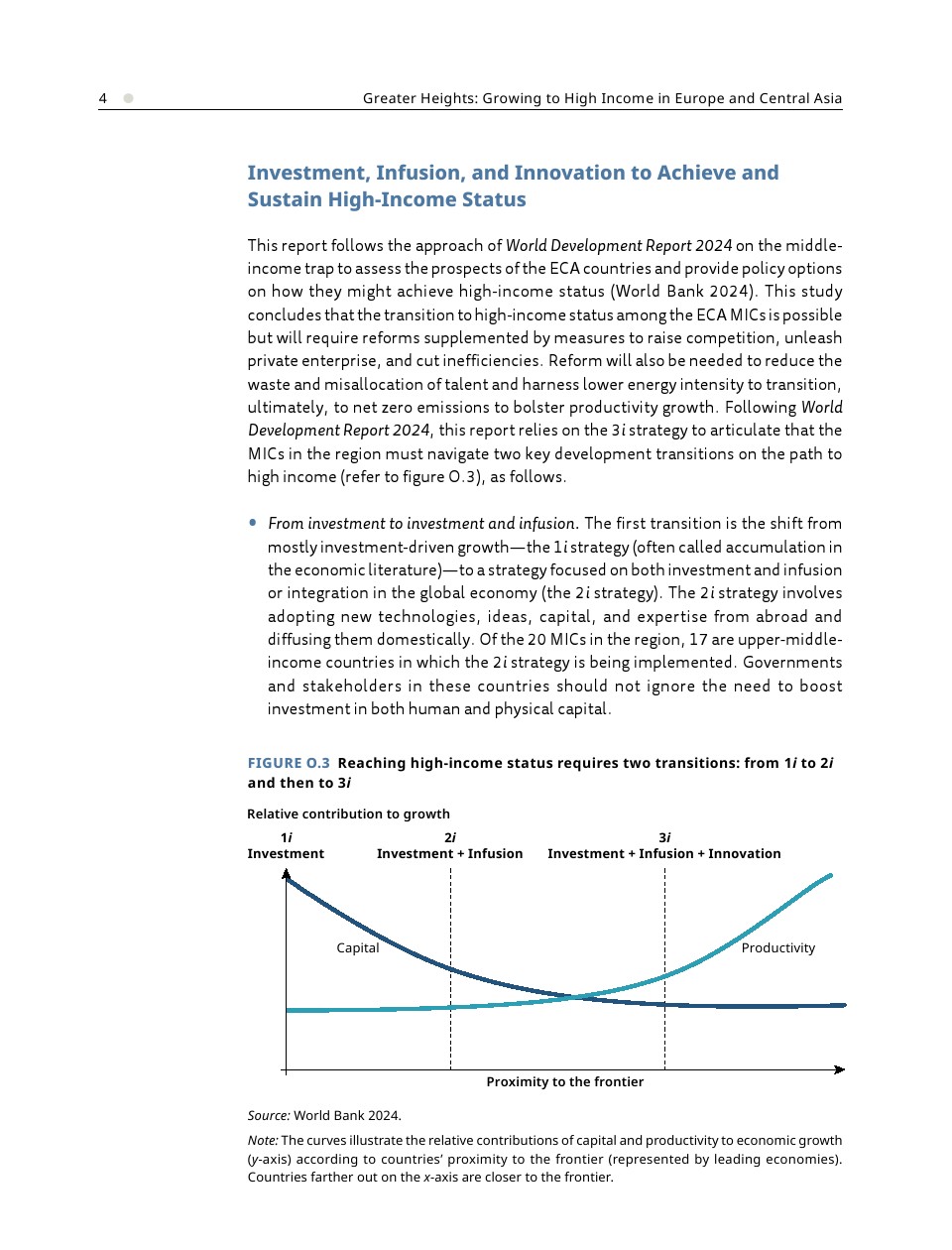 4 Greater Heights: Growing to High Income in Europe and Central Asia

Investment, Infusion, and Innovation to Achieve and Sustain High-Income Status

This report follows the approach of World Development Report 2024 on the middle-income trap to assess the prospects of the ECA countries and provide policy options on how they might achieve high-income status (World Bank 2024). This study concludes that the transition to high-income status among the ECA MICs is possible but will require reforms supplemented by measures to raise competition, unleash private enterprise, and cut inefficiencies. Reform will also be needed to reduce the waste and misallocation of talent and harness lower energy intensity to transition, ultimately, to net zero emissions to bolster productivity growth. Following World Development Report 2024, this report relies on the 3i strategy to articulate that the MICs in the region must navigate two key development transitions on the path to high income (refer to figure O.3), as follows.

• From investment to investment and infusion. The first transition is the shift from mostly investment-driven growth—the 1i strategy (often called accumulation in the economic literature)—to a strategy focused on both investment and infusion or integration in the global economy (the 2i strategy). The 2i strategy involves adopting new technologies, ideas, capital, and expertise from abroad and diffusing them domestically. Of the 20 MICs in the region, 17 are upper-middle-income countries in which the 2i strategy is being implemented. Governments and stakeholders in these countries should not ignore the need to boost investment in both human and physical capital.

FIGURE O.3 Reaching high-income status requires two transitions: from 1i to 2i and then to 3i

Relative contribution to growth

1i
Investment

2i
Investment + Infusion

3i
Investment + Infusion + Innovation

Capital

Productivity

Proximity to the frontier

Source: World Bank 2024.

Note: The curves illustrate the relative contributions of capital and productivity to economic growth (y-axis) according to countries' proximity to the frontier (represented by leading economies). Countries farther out on the x-axis are closer to the frontier.